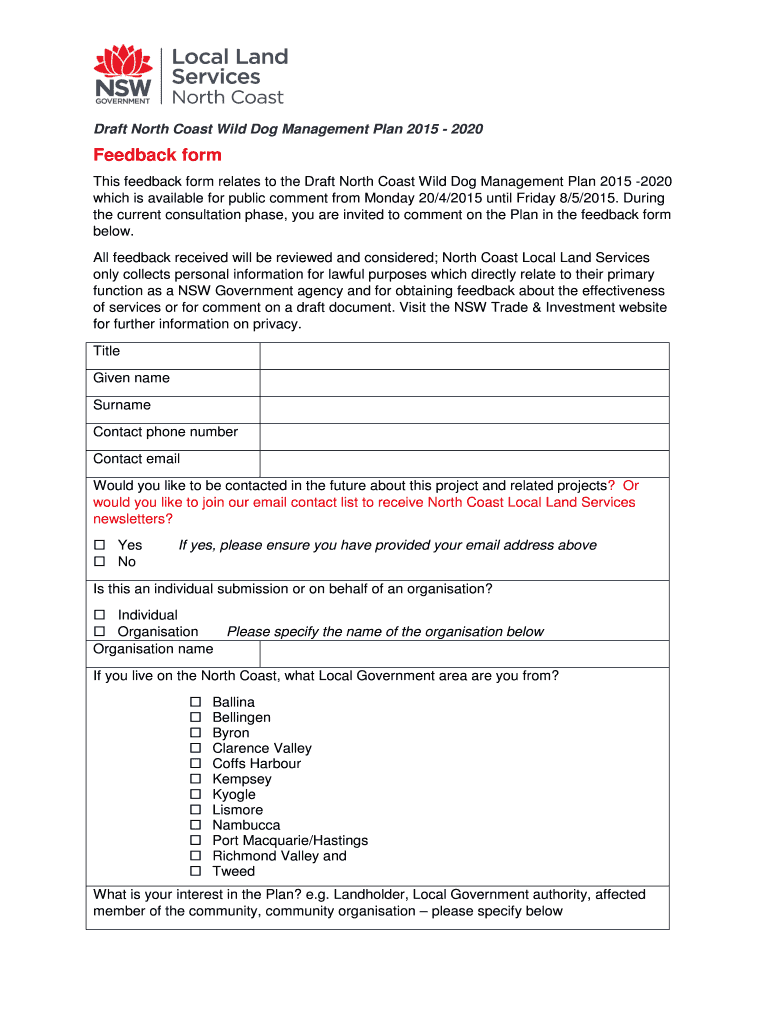 NSW GOVERNMENT

Local Land Services
North Coast

Draft North Coast Wild Dog Management Plan 2015 - 2020

Feedback form

This feedback form relates to the Draft North Coast Wild Dog Management Plan 2015 -2020 which is available for public comment from Monday 20/4/2015 until Friday 8/5/2015. During the current consultation phase, you are invited to comment on the Plan in the feedback form below.

All feedback received will be reviewed and considered; North Coast Local Land Services only collects personal information for lawful purposes which directly relate to their primary function as a NSW Government agency and for obtaining feedback about the effectiveness of services or for comment on a draft document. Visit the NSW Trade & Investment website for further information on privacy.

| Title | |
|---|---|
| Given name | |
| Surname | |
| Contact phone number | |
| Contact email | |

Would you like to be contacted in the future about this project and related projects? Or would you like to join our email contact list to receive North Coast Local Land Services newsletters?

☐ Yes If yes, please ensure you have provided your email address above
☐ No

Is this an individual submission or on behalf of an organisation?

☐ Individual
☐ Organisation Please specify the name of the organisation below

| Organisation name | |
|---|---|

If you live on the North Coast, what Local Government area are you from?

☐ Ballina
☐ Bellingen
☐ Byron
☐ Clarence Valley
☐ Coffs Harbour
☐ Kempsey
☐ Kyogle
☐ Lismore
☐ Nambucca
☐ Port Macquarie/Hastings
☐ Richmond Valley and
☐ Tweed

What is your interest in the Plan? e.g. Landholder, Local Government authority, affected member of the community, community organisation – please specify below